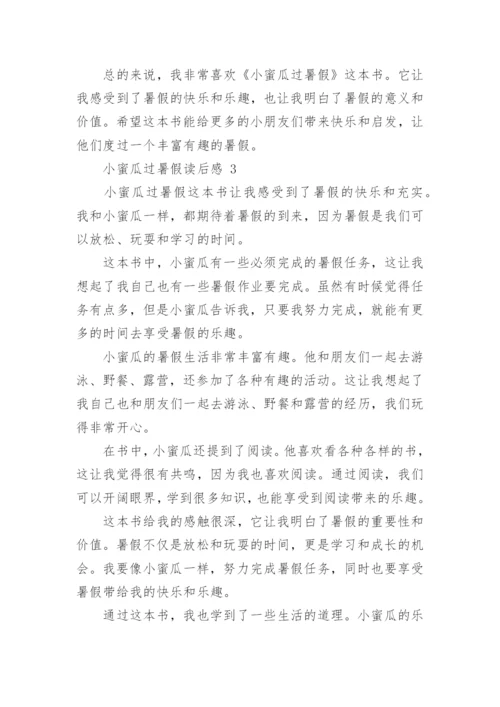 总的来说，我非常喜欢《小蜜瓜过暑假》这本书。它让我感受到了暑假的快乐和乐趣，也让我明白了暑假的意义和价值。希望这本书能给更多的小朋友们带来快乐和启发，让他们度过一个丰富有趣的暑假。

小蜜瓜过暑假读后感 3

小蜜瓜过暑假这本书让我感受到了暑假的快乐和充实。我和小蜜瓜一样，都期待着暑假的到来，因为暑假是我们可以放松、玩耍和学习的时间。

这本书中，小蜜瓜有一些必须完成的暑假任务，这让我想起了我自己也有一些暑假作业要完成。虽然有时候觉得任务有点多，但是小蜜瓜告诉我，只要我努力完成，就能有更多的时间去享受暑假的乐趣。

小蜜瓜的暑假生活非常丰富有趣。他和朋友们一起去游泳、野餐、露营，还参加了各种有趣的活动。这让我想起了我自己也和朋友们一起去游泳、野餐和露营的经历，我们玩得非常开心。

在书中，小蜜瓜还提到了阅读。他喜欢看各种各样的书，这让我觉得很有共鸣，因为我也喜欢阅读。通过阅读，我们可以开阔眼界，学到很多知识，也能享受到阅读带来的乐趣。

这本书给我的感触很深，它让我明白了暑假的重要性和价值。暑假不仅是放松和玩耍的时间，更是学习和成长的机会。我要像小蜜瓜一样，努力完成暑假任务，同时也要享受暑假带给我的快乐和乐趣。

通过这本书，我也学到了一些生活的道理。小蜜瓜的乐